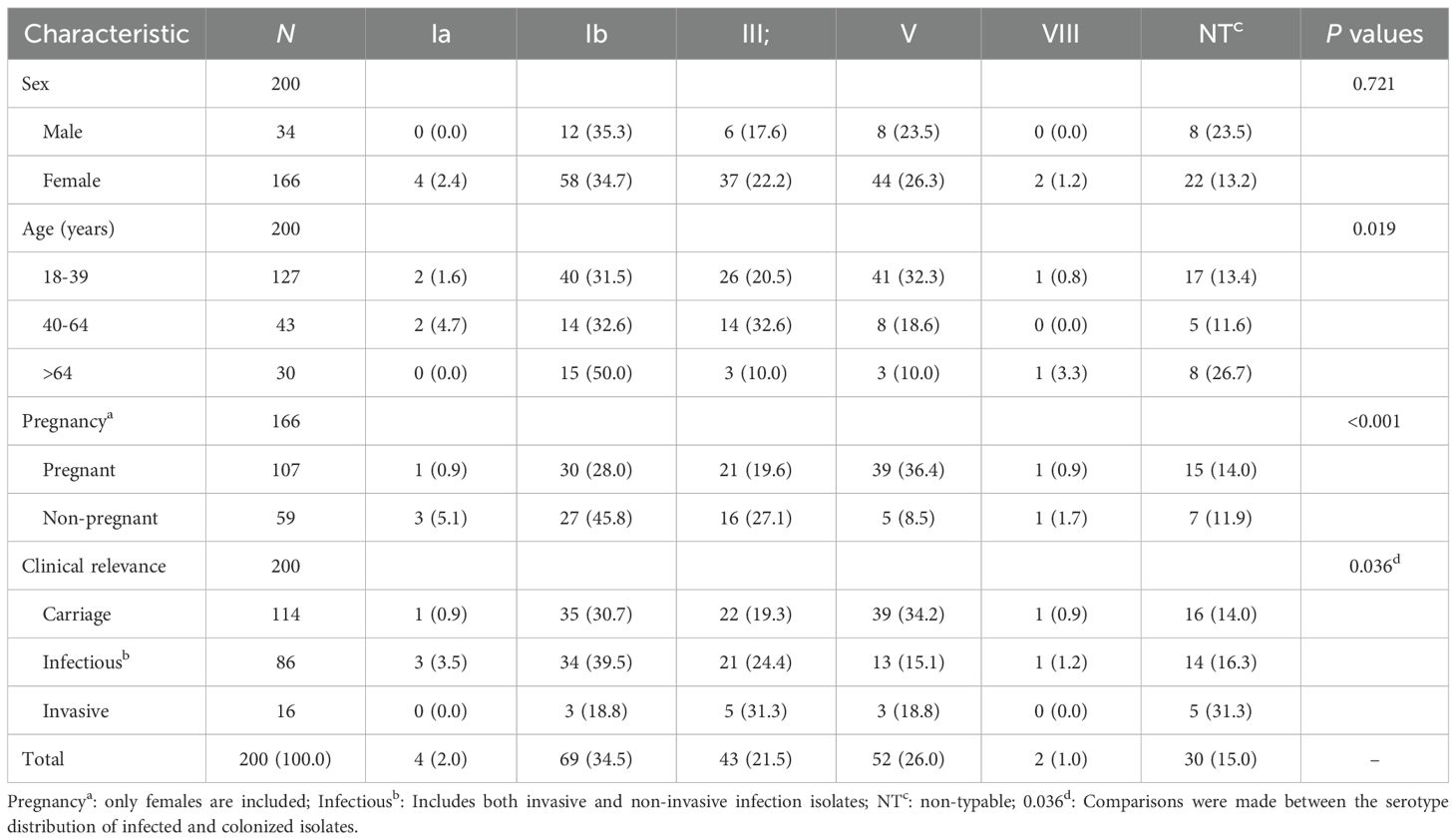 | Characteristic | $N$ | Ia | Ib | III; | V | VIII | NT$^c$ | $P$ values |
|---|---|---|---|---|---|---|---|---|
| Sex | 200 | | | | | | | 0.721 |
| Male | 34 | 0 (0.0) | 12 (35.3) | 6 (17.6) | 8 (23.5) | 0 (0.0) | 8 (23.5) | |
| Female | 166 | 4 (2.4) | 58 (34.7) | 37 (22.2) | 44 (26.3) | 2 (1.2) | 22 (13.2) | |
| Age (years) | 200 | | | | | | | 0.019 |
| 18-39 | 127 | 2 (1.6) | 40 (31.5) | 26 (20.5) | 41 (32.3) | 1 (0.8) | 17 (13.4) | |
| 40-64 | 43 | 2 (4.7) | 14 (32.6) | 14 (32.6) | 8 (18.6) | 0 (0.0) | 5 (11.6) | |
| >64 | 30 | 0 (0.0) | 15 (50.0) | 3 (10.0) | 3 (10.0) | 1 (3.3) | 8 (26.7) | |
| Pregnancy$^a$ | 166 | | | | | | | <0.001 |
| Pregnant | 107 | 1 (0.9) | 30 (28.0) | 21 (19.6) | 39 (36.4) | 1 (0.9) | 15 (14.0) | |
| Non-pregnant | 59 | 3 (5.1) | 27 (45.8) | 16 (27.1) | 5 (8.5) | 1 (1.7) | 7 (11.9) | |
| Clinical relevance | 200 | | | | | | | 0.036$^d$ |
| Carriage | 114 | 1 (0.9) | 35 (30.7) | 22 (19.3) | 39 (34.2) | 1 (0.9) | 16 (14.0) | |
| Infectious$^b$ | 86 | 3 (3.5) | 34 (39.5) | 21 (24.4) | 13 (15.1) | 1 (1.2) | 14 (16.3) | |
| Invasive | 16 | 0 (0.0) | 3 (18.8) | 5 (31.3) | 3 (18.8) | 0 (0.0) | 5 (31.3) | |
| Total | 200 (100.0) | 4 (2.0) | 69 (34.5) | 43 (21.5) | 52 (26.0) | 2 (1.0) | 30 (15.0) | – |

Pregnancy$^a$: only females are included; Infectious$^b$: Includes both invasive and non-invasive infection isolates; NT$^c$: non-typable; 0.036$^d$: Comparisons were made between the serotype distribution of infected and colonized isolates.